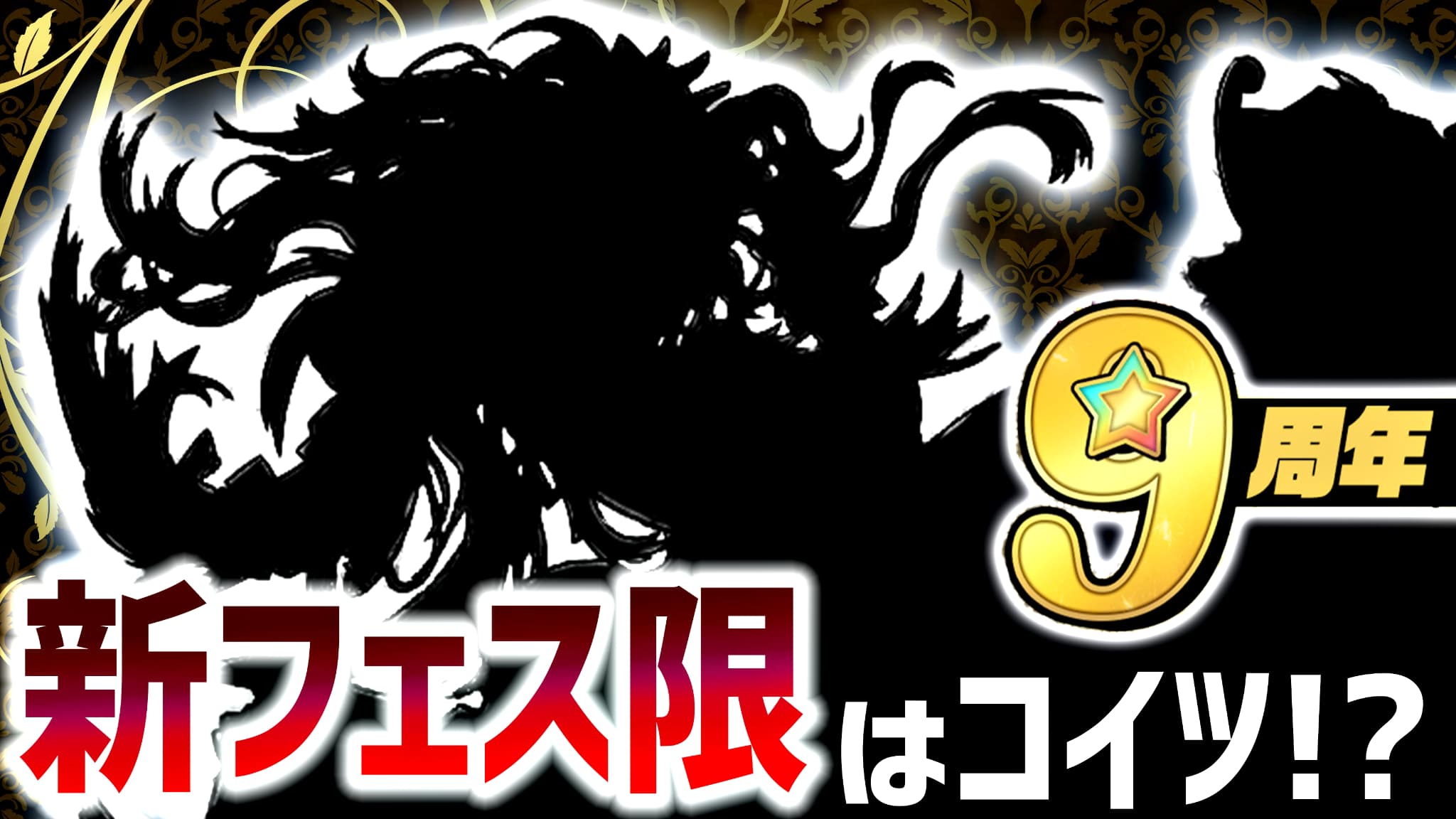 9周年

新フェス限はコイツ!?